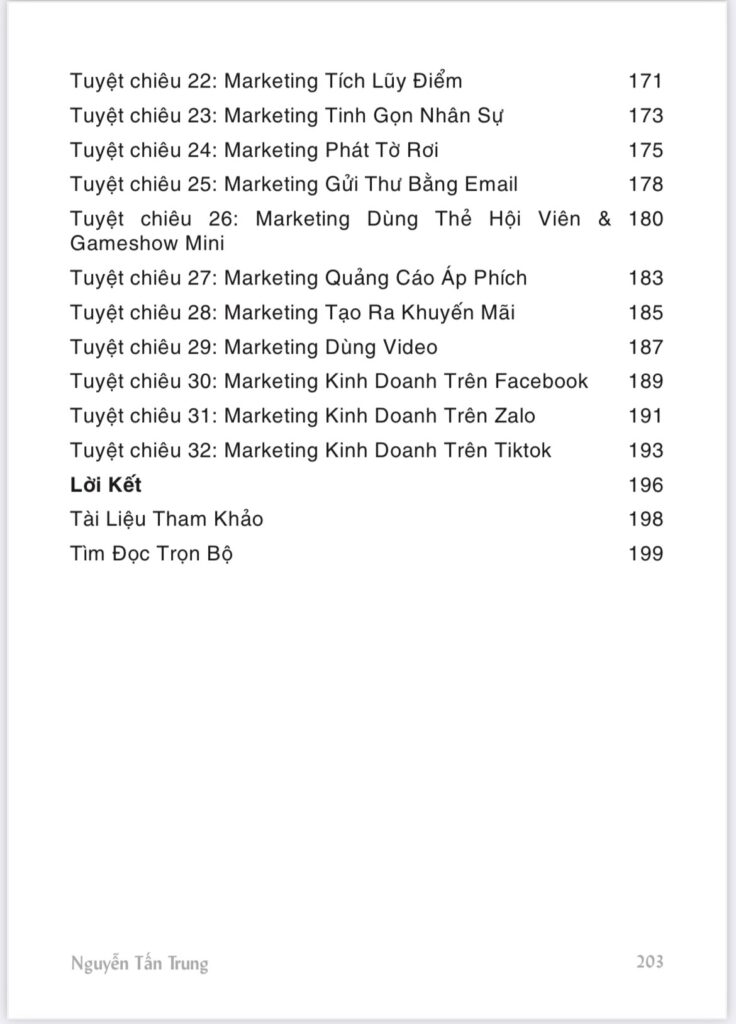 Tuyệt chiêu 22: Marketing Tích Lũy Điểm 171
Tuyệt chiêu 23: Marketing Tinh Gọn Nhân Sự 173
Tuyệt chiêu 24: Marketing Phát Tờ Rơi 175
Tuyệt chiêu 25: Marketing Gửi Thư Bằng Email 178
Tuyệt chiêu 26: Marketing Dùng Thẻ Hội Viên & Gameshow Mini 180
Tuyệt chiêu 27: Marketing Quảng Cáo Áp Phích 183
Tuyệt chiêu 28: Marketing Tạo Ra Khuyến Mãi 185
Tuyệt chiêu 29: Marketing Dùng Video 187
Tuyệt chiêu 30: Marketing Kinh Doanh Trên Facebook 189
Tuyệt chiêu 31: Marketing Kinh Doanh Trên Zalo 191
Tuyệt chiêu 32: Marketing Kinh Doanh Trên Tiktok 193
Lời Kết 196
Tài Liệu Tham Khảo 198
Tìm Đọc Trọn Bộ 199

Nguyễn Tấn Trung 203